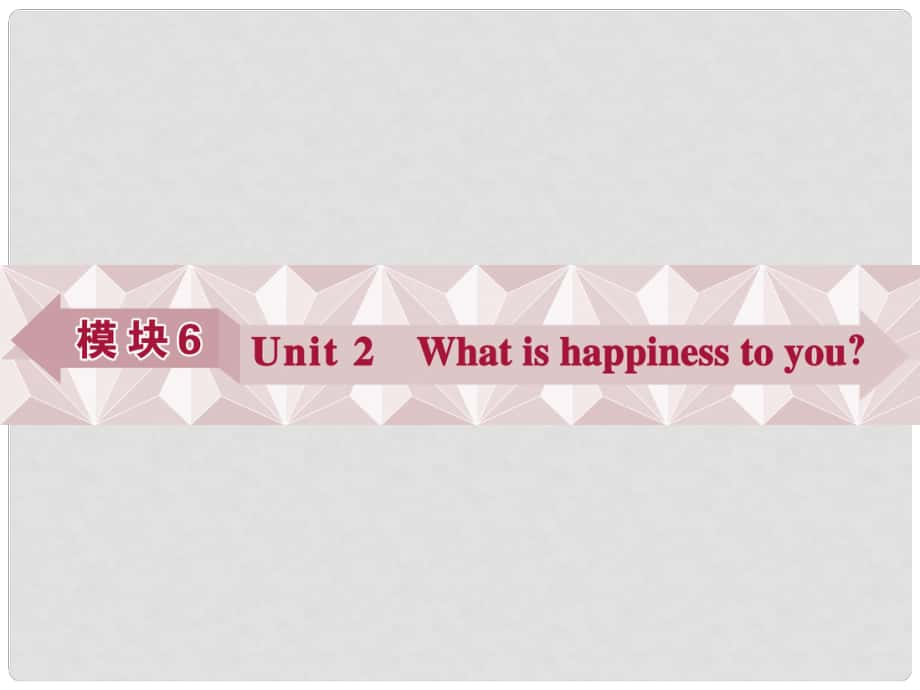 模块6 Unit 2 What is happiness to you?